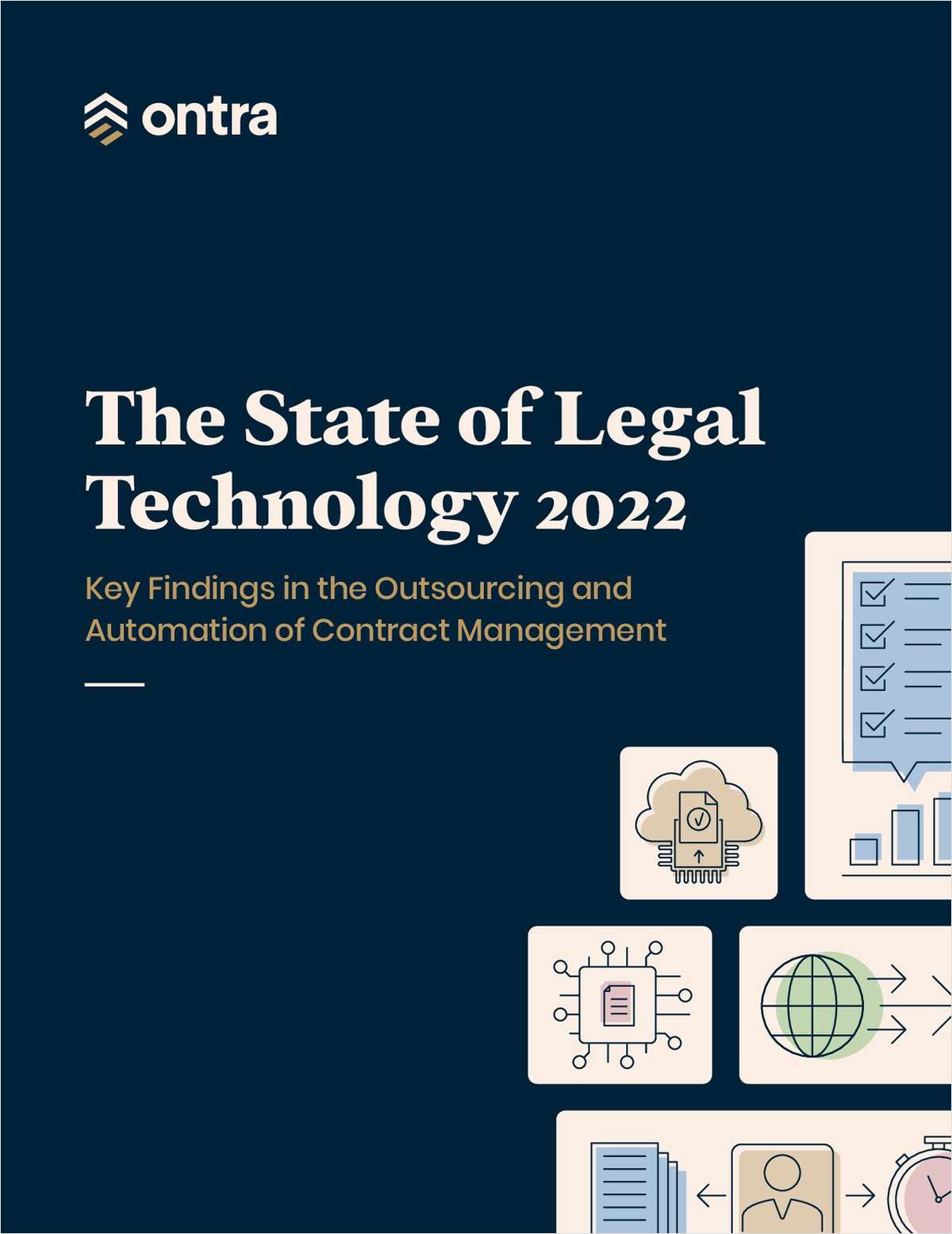 ontra

The State of Legal Technology 2022

Key Findings in the Outsourcing and Automation of Contract Management